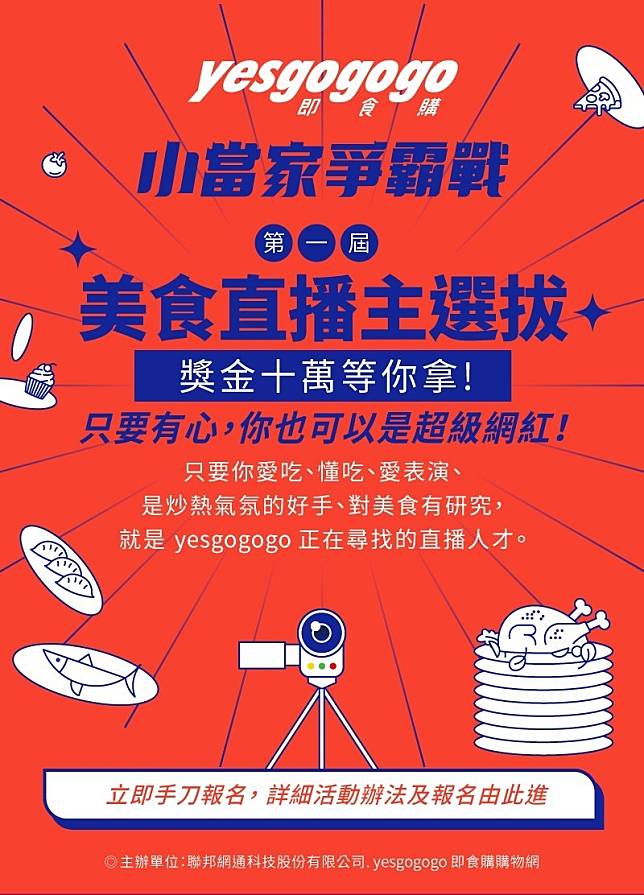 yesgogogo
即食購

小當家爭霸戰

第一屆

美食直播主選拔

獎金十萬等你拿!

只要有心,你也可以是超級網紅!

只要你愛吃、懂吃、愛表演、
是炒熱氣氛的好手、對美食有研究,
就是 yesgogogo 正在尋找的直播人才。

立即手刀報名,詳細活動辦法及報名由此進

◎主辦單位:聯邦網通科技股份有限公司. yesgogogo 即食購購物網